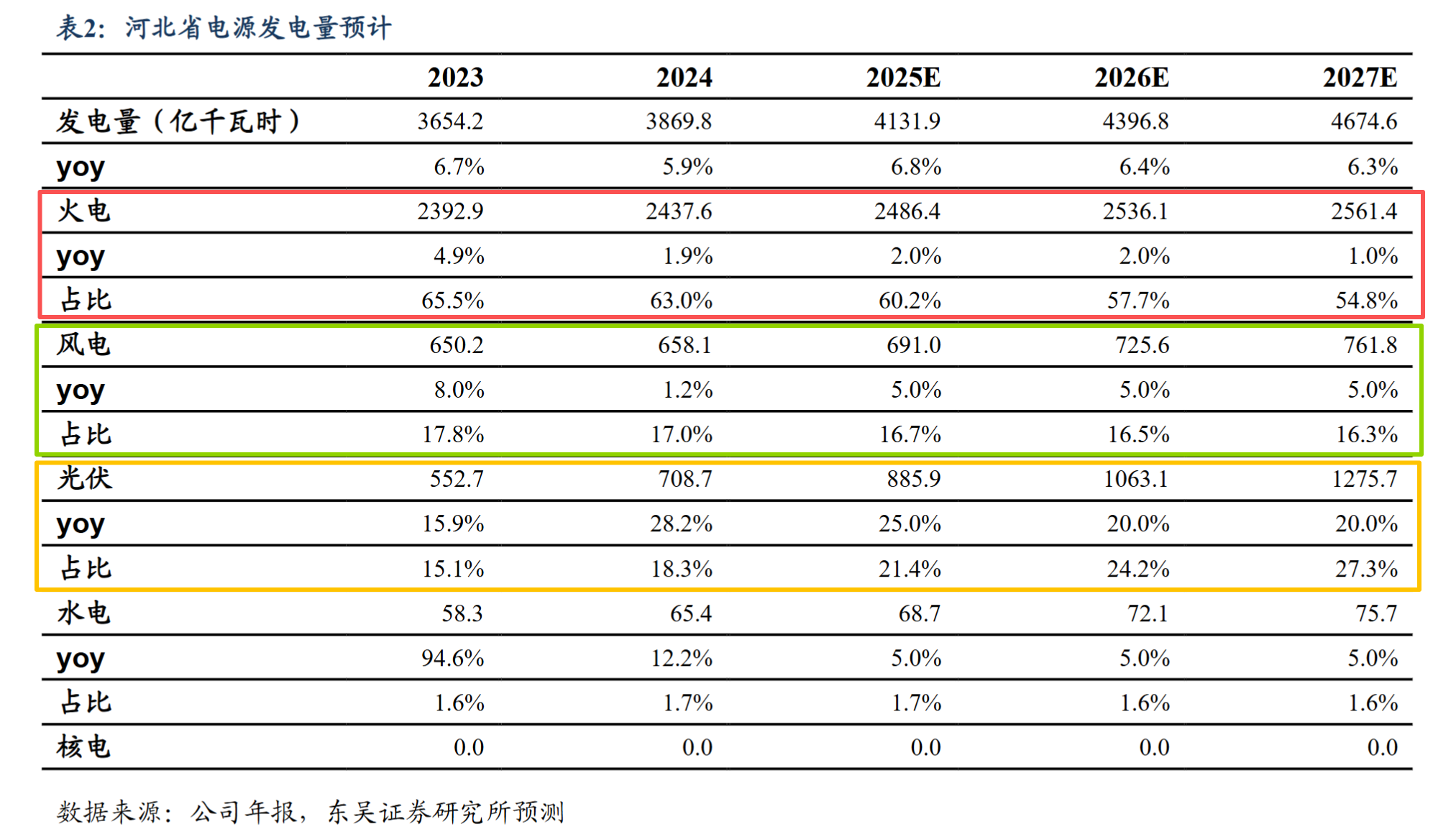 表2：河北省电源发电量预计

| | 2023 | 2024 | 2025E | 2026E | 2027E |
|---|---|---|---|---|---|
| 发电量（亿千瓦时） | 3654.2 | 3869.8 | 4131.9 | 4396.8 | 4674.6 |
| yoy | 6.7% | 5.9% | 6.8% | 6.4% | 6.3% |
| 火电 | 2392.9 | 2437.6 | 2486.4 | 2536.1 | 2561.4 |
| yoy | 4.9% | 1.9% | 2.0% | 2.0% | 1.0% |
| 占比 | 65.5% | 63.0% | 60.2% | 57.7% | 54.8% |
| 风电 | 650.2 | 658.1 | 691.0 | 725.6 | 761.8 |
| yoy | 8.0% | 1.2% | 5.0% | 5.0% | 5.0% |
| 占比 | 17.8% | 17.0% | 16.7% | 16.5% | 16.3% |
| 光伏 | 552.7 | 708.7 | 885.9 | 1063.1 | 1275.7 |
| yoy | 15.9% | 28.2% | 25.0% | 20.0% | 20.0% |
| 占比 | 15.1% | 18.3% | 21.4% | 24.2% | 27.3% |
| 水电 | 58.3 | 65.4 | 68.7 | 72.1 | 75.7 |
| yoy | 94.6% | 12.2% | 5.0% | 5.0% | 5.0% |
| 占比 | 1.6% | 1.7% | 1.7% | 1.6% | 1.6% |
| 核电 | 0.0 | 0.0 | 0.0 | 0.0 | 0.0 |

数据来源：公司年报，东吴证券研究所预测